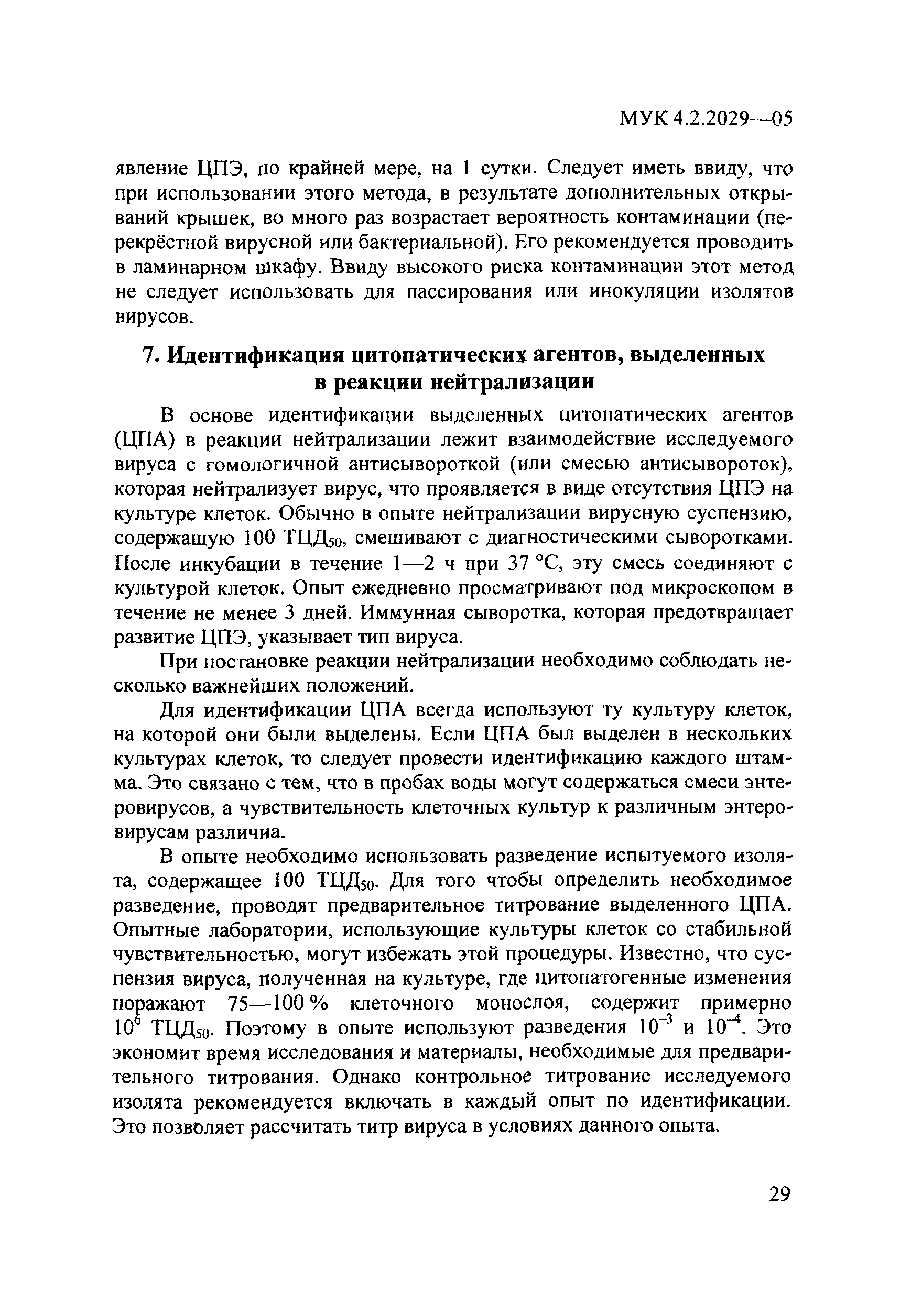 МУК 4.2.2029—05

явление ЦПЭ, по крайней мере, на 1 сутки. Следует иметь ввиду, что при использовании этого метода, в результате дополнительных открываний крышек, во много раз возрастает вероятность контаминации (перекрёстной вирусной или бактериальной). Его рекомендуется проводить в ламинарном шкафу. Ввиду высокого риска контаминации этот метод не следует использовать для пассирования или инокуляции изолятов вирусов.

7. Идентификация цитопатических агентов, выделенных в реакции нейтрализации

В основе идентификации выделенных цитопатических агентов (ЦПА) в реакции нейтрализации лежит взаимодействие исследуемого вируса с гомологичной антисывороткой (или смесью антисывороток), которая нейтрализует вирус, что проявляется в виде отсутствия ЦПЭ на культуре клеток. Обычно в опыте нейтрализации вирусную суспензию, содержащую 100 ТЦД$_{50}$, смешивают с диагностическими сыворотками. После инкубации в течение 1—2 ч при 37 °С, эту смесь соединяют с культурой клеток. Опыт ежедневно просматривают под микроскопом в течение не менее 3 дней. Иммунная сыворотка, которая предотвращает развитие ЦПЭ, указывает тип вируса.

При постановке реакции нейтрализации необходимо соблюдать несколько важнейших положений.

Для идентификации ЦПА всегда используют ту культуру клеток, на которой они были выделены. Если ЦПА был выделен в нескольких культурах клеток, то следует провести идентификацию каждого штамма. Это связано с тем, что в пробах воды могут содержаться смеси энтеровирусов, а чувствительность клеточных культур к различным энтеровирусам различна.

В опыте необходимо использовать разведение испытуемого изолята, содержащее 100 ТЦД$_{50}$. Для того чтобы определить необходимое разведение, проводят предварительное титрование выделенного ЦПА. Опытные лаборатории, использующие культуры клеток со стабильной чувствительностью, могут избежать этой процедуры. Известно, что суспензия вируса, полученная на культуре, где цитопатогенные изменения поражают 75—100 % клеточного монослоя, содержит примерно $10^6$ ТЦД$_{50}$. Поэтому в опыте используют разведения $10^{-3}$ и $10^{-4}$. Это экономит время исследования и материалы, необходимые для предварительного титрования. Однако контрольное титрование исследуемого изолята рекомендуется включать в каждый опыт по идентификации. Это позволяет рассчитать титр вируса в условиях данного опыта.

29